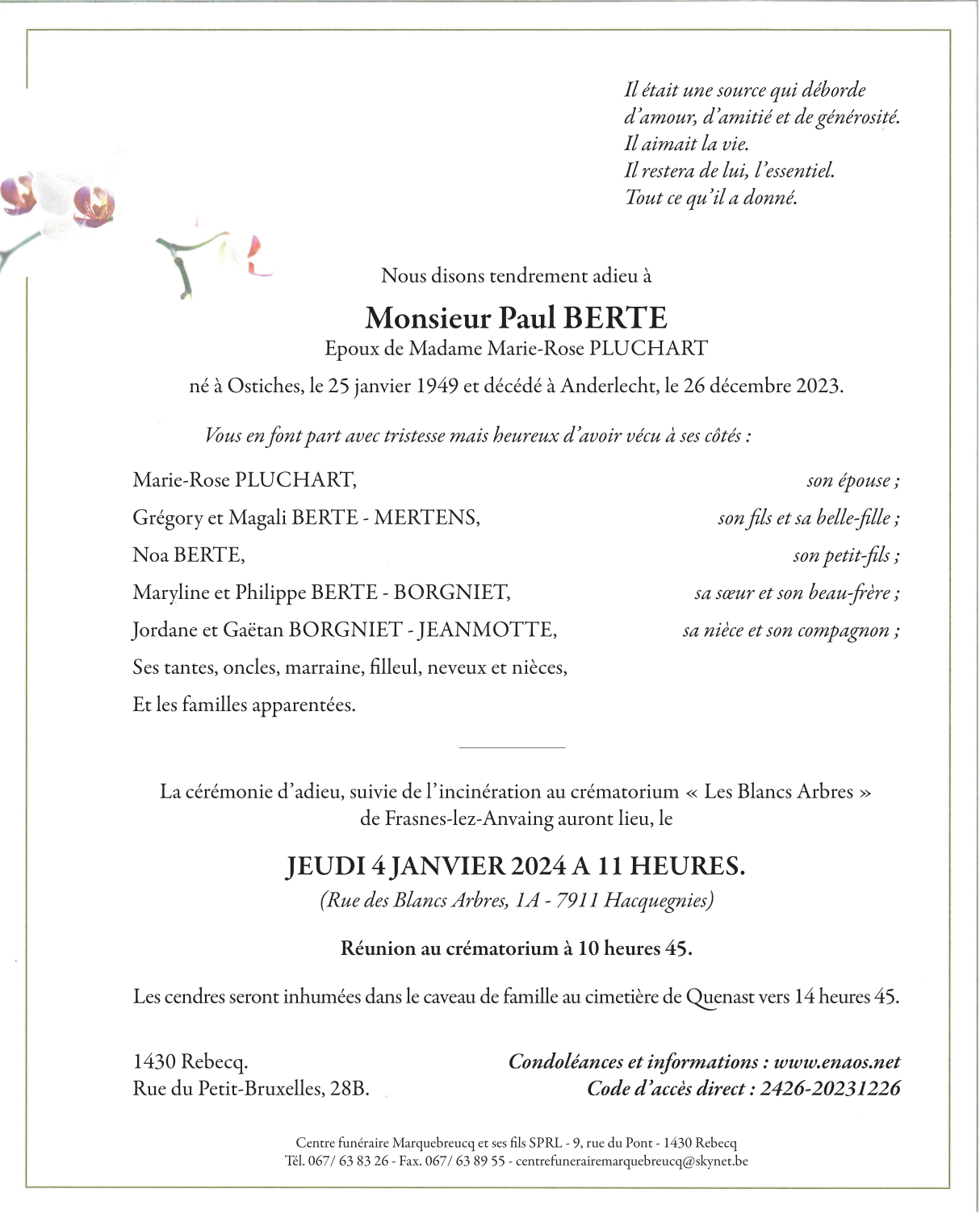 Il était une source qui déborde
d'amour, d'amitié et de générosité.
Il aimait la vie.
Il restera de lui, l'essentiel.
Tout ce qu'il a donné.

Nous disons tendrement adieu à

Monsieur Paul BERTE
Epoux de Madame Marie-Rose PLUCHART

né à Ostiches, le 25 janvier 1949 et décédé à Anderlecht, le 26 décembre 2023.

Vous en font part avec tristesse mais heureux d'avoir vécu à ses côtés :

Marie-Rose PLUCHART, son épouse ;
Grégory et Magali BERTE - MERTENS, son fils et sa belle-fille ;
Noa BERTE, son petit-fils ;
Maryline et Philippe BERTE - BORGNIET, sa sœur et son beau-frère ;
Jordane et Gaëtan BORGNIET - JEANMOTTE, sa nièce et son compagnon ;
Ses tantes, oncles, marraine, filleul, neveux et nièces,
Et les familles apparentées.

La cérémonie d'adieu, suivie de l'incinération au crématorium « Les Blancs Arbres » de Frasnes-lez-Anvaing auront lieu, le

JEUDI 4 JANVIER 2024 A 11 HEURES.
(Rue des Blancs Arbres, 1A - 7911 Hacquegnies)

Réunion au crématorium à 10 heures 45.

Les cendres seront inhumées dans le caveau de famille au cimetière de Quenast vers 14 heures 45.

1430 Rebecq.
Rue du Petit-Bruxelles, 28B.

Condoléances et informations : www.enaos.net
Code d'accès direct : 2426-20231226

Centre funéraire Marquebreucq et ses fils SPRL - 9, rue du Pont - 1430 Rebecq
Tél. 067/ 63 83 26 - Fax. 067/ 63 89 55 - centrefunerairemarquebreucq@skynet.be